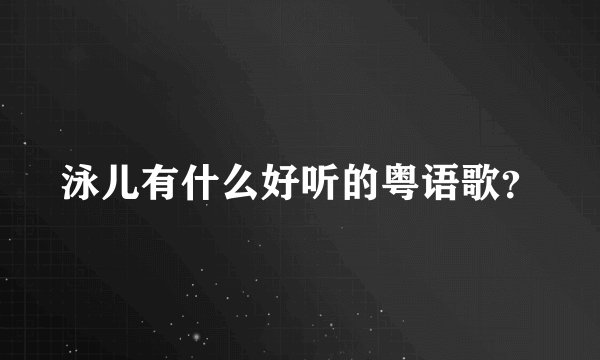 泳儿有什么好听的粤语歌?